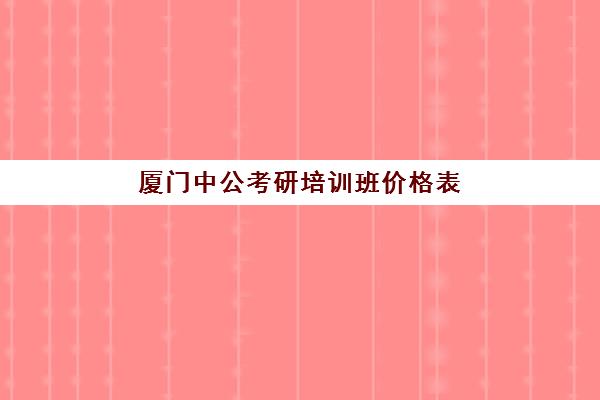 厦门中公考研培训班价格表